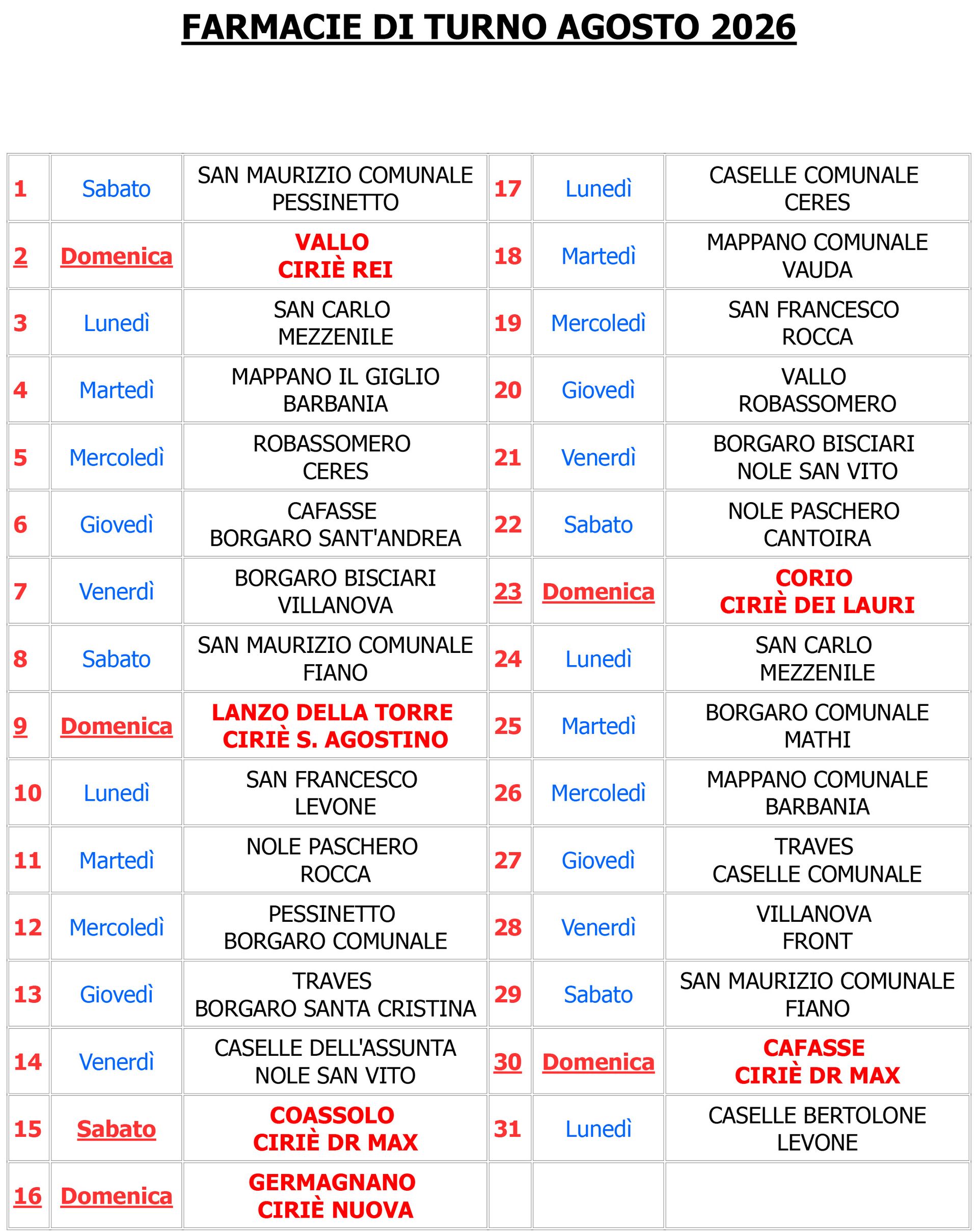 FARMACIE DI TURNO AGOSTO 2026

| 1 | Sabato | SAN MAURIZIO COMUNALE PESSINETTO | 17 | Lunedì | CASELLE COMUNALE CERES |
|---|---|---|---|---|---|
| 2 | Domenica | VALLO CIRIÈ REI | 18 | Martedì | MAPPANO COMUNALE VAUDA |
| 3 | Lunedì | SAN CARLO MEZZENILE | 19 | Mercoledì | SAN FRANCESCO ROCCA |
| 4 | Martedì | MAPPANO IL GIGLIO BARBANIA | 20 | Giovedì | VALLO ROBASSOMERO |
| 5 | Mercoledì | ROBASSOMERO CERES | 21 | Venerdì | BORGARO BISCIARI NOLE SAN VITO |
| 6 | Giovedì | CAFASSE BORGARO SANT'ANDREA | 22 | Sabato | NOLE PASCHERO CANTOIRA |
| 7 | Venerdì | BORGARO BISCIARI VILLANOVA | 23 | Domenica | CORIO CIRIÈ DEI LAURI |
| 8 | Sabato | SAN MAURIZIO COMUNALE FIANO | 24 | Lunedì | SAN CARLO MEZZENILE |
| 9 | Domenica | LANZO DELLA TORRE CIRIÈ S. AGOSTINO | 25 | Martedì | BORGARO COMUNALE MATHI |
| 10 | Lunedì | SAN FRANCESCO LEVONE | 26 | Mercoledì | MAPPANO COMUNALE BARBANIA |
| 11 | Martedì | NOLE PASCHERO ROCCA | 27 | Giovedì | TRAVES CASELLE COMUNALE |
| 12 | Mercoledì | PESSINETTO BORGARO COMUNALE | 28 | Venerdì | VILLANOVA FRONT |
| 13 | Giovedì | TRAVES BORGARO SANTA CRISTINA | 29 | Sabato | SAN MAURIZIO COMUNALE FIANO |
| 14 | Venerdì | CASELLE DELL'ASSUNTA NOLE SAN VITO | 30 | Domenica | CAFASSE CIRIÈ DR MAX |
| 15 | Sabato | COASSOLO CIRIÈ DR MAX | 31 | Lunedì | CASELLE BERTOLONE LEVONE |
| 16 | Domenica | GERMAGNANO CIRIÈ NUOVA | | | |